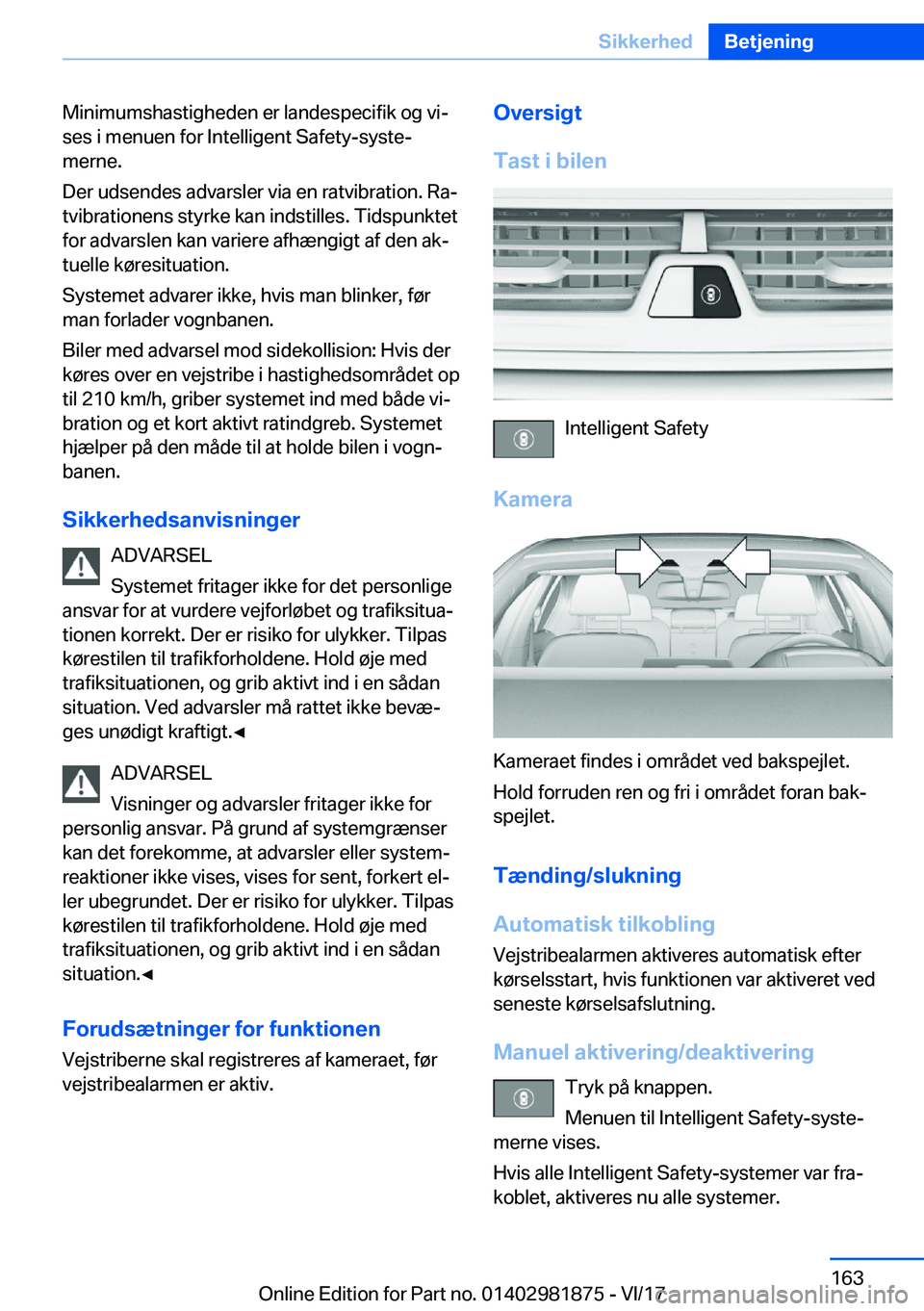 Sikkerhed Betjening

Minimumshastigheden er landespecifik og vises i menuen for Intelligent Safety-systemerne.

Der udsendes advarsler via en ratvibration. Ratvibrationens styrke kan indstilles. Tidspunktet for advarslen kan variere afhængigt af den aktuelle køresituation.

Systemet advarer ikke, hvis man blinker, før man forlader vognbanen.

Biler med advarsel mod sidekollision: Hvis der køres over en vejstribe i hastighedsområdet op til 210 km/h, griber systemet ind med både vibration og et kort aktivt ratindgreb. Systemet hjælper på den måde til at holde bilen i vognbanen.

Sikkerhedsanvisninger

ADVARSEL

Systemet fritager ikke for det personlige ansvar for at vurdere vejforløbet og trafiksituationen korrekt. Der er risiko for ulykker. Tilpas kørestilen til trafikforholdene. Hold øje med trafiksituationen, og grib aktivt ind i en sådan situation. Ved advarsler må rattet ikke bevæges unødigt kraftigt.◄

ADVARSEL

Visninger og advarsler fritager ikke for personlig ansvar. På grund af systemgrænser kan det forekomme, at advarsler eller systemreaktioner ikke vises, vises for sent, forkert eller ubegrundet. Der er risiko for ulykker. Tilpas kørestilen til trafikforholdene. Hold øje med trafiksituationen, og grib aktivt ind i en sådan situation.◄

Forudsætninger for funktionen

Vejstriberne skal registreres af kameraet, før vejstribealarmen er aktiv.

Oversigt

Tast i bilen

Intelligent Safety

Kamera

Kameraet findes i området ved bakspejlet.

Hold forruden ren og fri i området foran bakspejlet.

Tænding/slukning

Automatisk tilkobling

Vejstribealarmen aktiveres automatisk efter kørselsstart, hvis funktionen var aktiveret ved seneste kørselsafslutning.

Manuel aktivering/deaktivering

Tryk på knappen.

Menuen til Intelligent Safety-systemerne vises.

Hvis alle Intelligent Safety-systemer var frakoblet, aktiveres nu alle systemer.

163

Online Edition for Part no. 01402981875 - VI/17

carmanualsonline.info